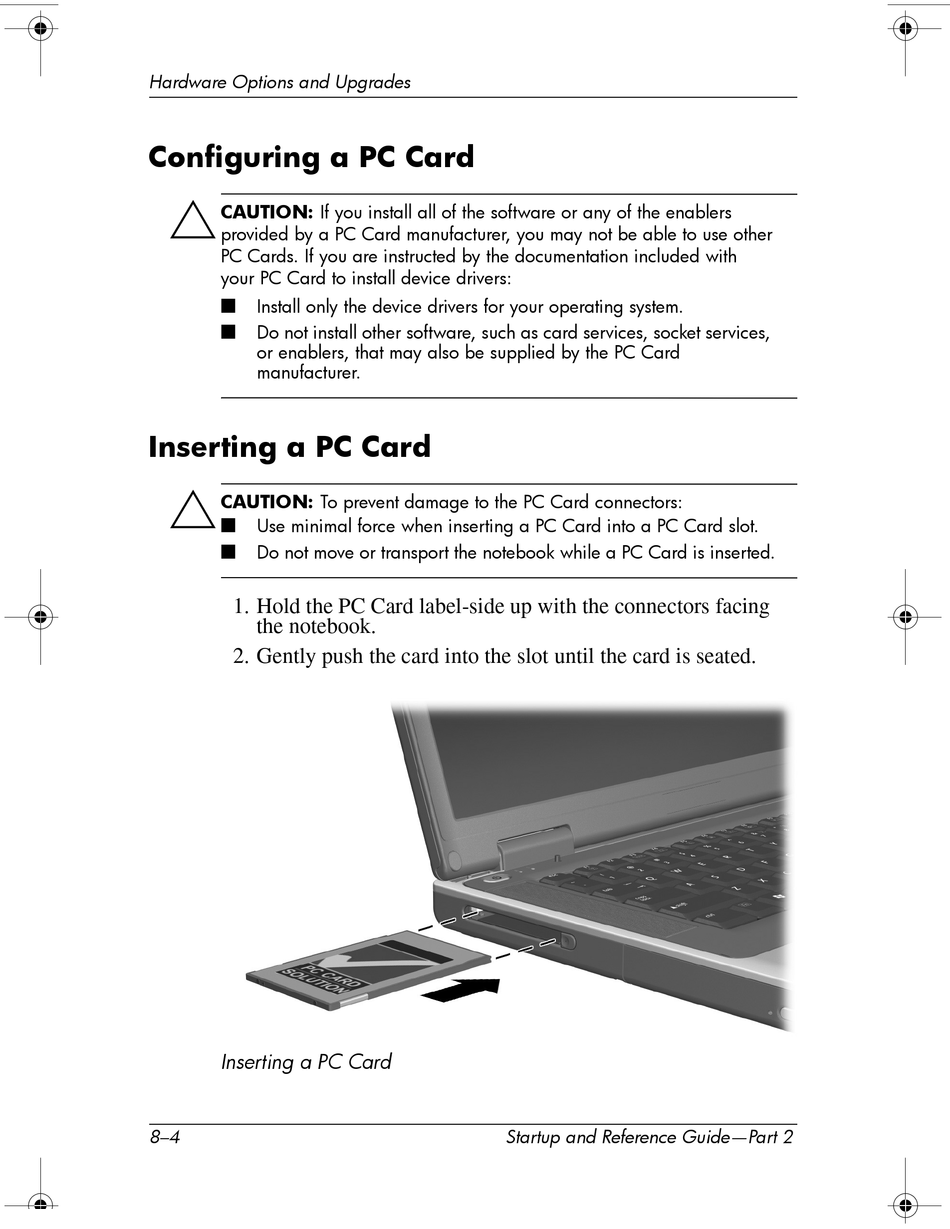 Hardware Options and Upgrades

Configuring a PC Card

CAUTION: If you install all of the software or any of the enablers provided by a PC Card manufacturer, you may not be able to use other PC Cards. If you are instructed by the documentation included with your PC Card to install device drivers:

■ Install only the device drivers for your operating system.

■ Do not install other software, such as card services, socket services, or enablers, that may also be supplied by the PC Card manufacturer.

Inserting a PC Card

CAUTION: To prevent damage to the PC Card connectors:

■ Use minimal force when inserting a PC Card into a PC Card slot.

■ Do not move or transport the notebook while a PC Card is inserted.

1. Hold the PC Card label-side up with the connectors facing the notebook.

2. Gently push the card into the slot until the card is seated.

PC CARD SOLUTION

Inserting a PC Card

8–4 Startup and Reference Guide—Part 2